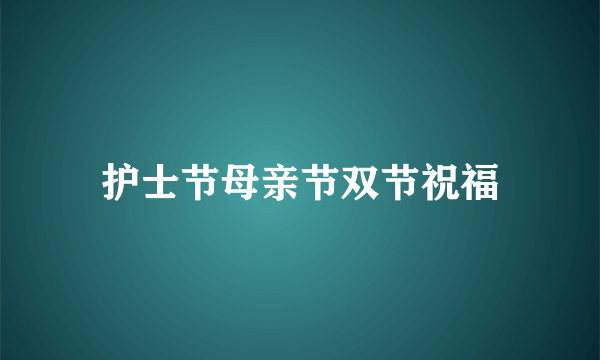 护士节母亲节双节祝福